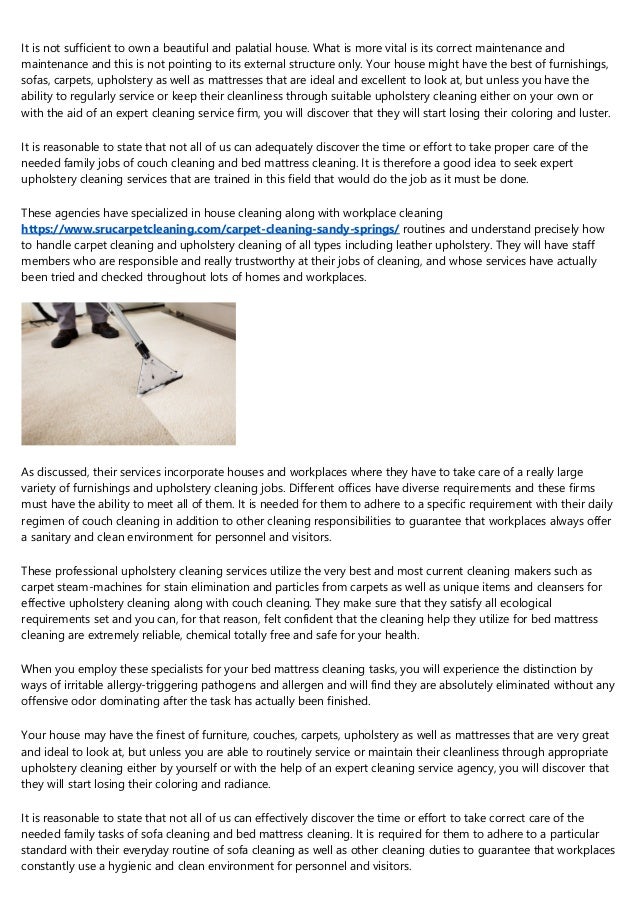 It is not sufficient to own a beautiful and palatial house. What is more vital is its correct maintenance and maintenance and this is not pointing to its external structure only. Your house might have the best of furnishings, sofas, carpets, upholstery as well as mattresses that are ideal and excellent to look at, but unless you have the ability to regularly service or keep their cleanliness through suitable upholstery cleaning either on your own or with the aid of an expert cleaning service firm, you will discover that they will start losing their coloring and luster.

It is reasonable to state that not all of us can adequately discover the time or effort to take proper care of the needed family jobs of couch cleaning and bed mattress cleaning. It is therefore a good idea to seek expert upholstery cleaning services that are trained in this field that would do the job as it must be done.

These agencies have specialized in house cleaning along with workplace cleaning https://www.srucarpetcleaning.com/carpet-cleaning-sandy-springs/ routines and understand precisely how to handle carpet cleaning and upholstery cleaning of all types including leather upholstery. They will have staff members who are responsible and really trustworthy at their jobs of cleaning, and whose services have actually been tried and checked throughout lots of homes and workplaces.

As discussed, their services incorporate houses and workplaces where they have to take care of a really large variety of furnishings and upholstery cleaning jobs. Different offices have diverse requirements and these firms must have the ability to meet all of them. It is needed for them to adhere to a specific requirement with their daily regimen of couch cleaning in addition to other cleaning responsibilities to guarantee that workplaces always offer a sanitary and clean environment for personnel and visitors.

These professional upholstery cleaning services utilize the very best and most current cleaning makers such as carpet steam-machines for stain elimination and particles from carpets as well as unique items and cleansers for effective upholstery cleaning along with couch cleaning. They make sure that they satisfy all ecological requirements set and you can, for that reason, felt confident that the cleaning help they utilize for bed mattress cleaning are extremely reliable, chemical totally free and safe for your health.

When you employ these specialists for your bed mattress cleaning tasks, you will experience the distinction by ways of irritable allergy-triggering pathogens and allergen and will find they are absolutely eliminated without any offensive odor dominating after the task has actually been finished.

Your house may have the finest of furniture, couches, carpets, upholstery as well as mattresses that are very great and ideal to look at, but unless you are able to routinely service or maintain their cleanliness through appropriate upholstery cleaning either by yourself or with the help of an expert cleaning service agency, you will discover that they will start losing their coloring and radiance.

It is reasonable to state that not all of us can effectively discover the time or effort to take correct care of the needed family tasks of sofa cleaning and bed mattress cleaning. It is required for them to adhere to a particular standard with their everyday routine of sofa cleaning as well as other cleaning duties to guarantee that workplaces constantly use a hygienic and clean environment for personnel and visitors.